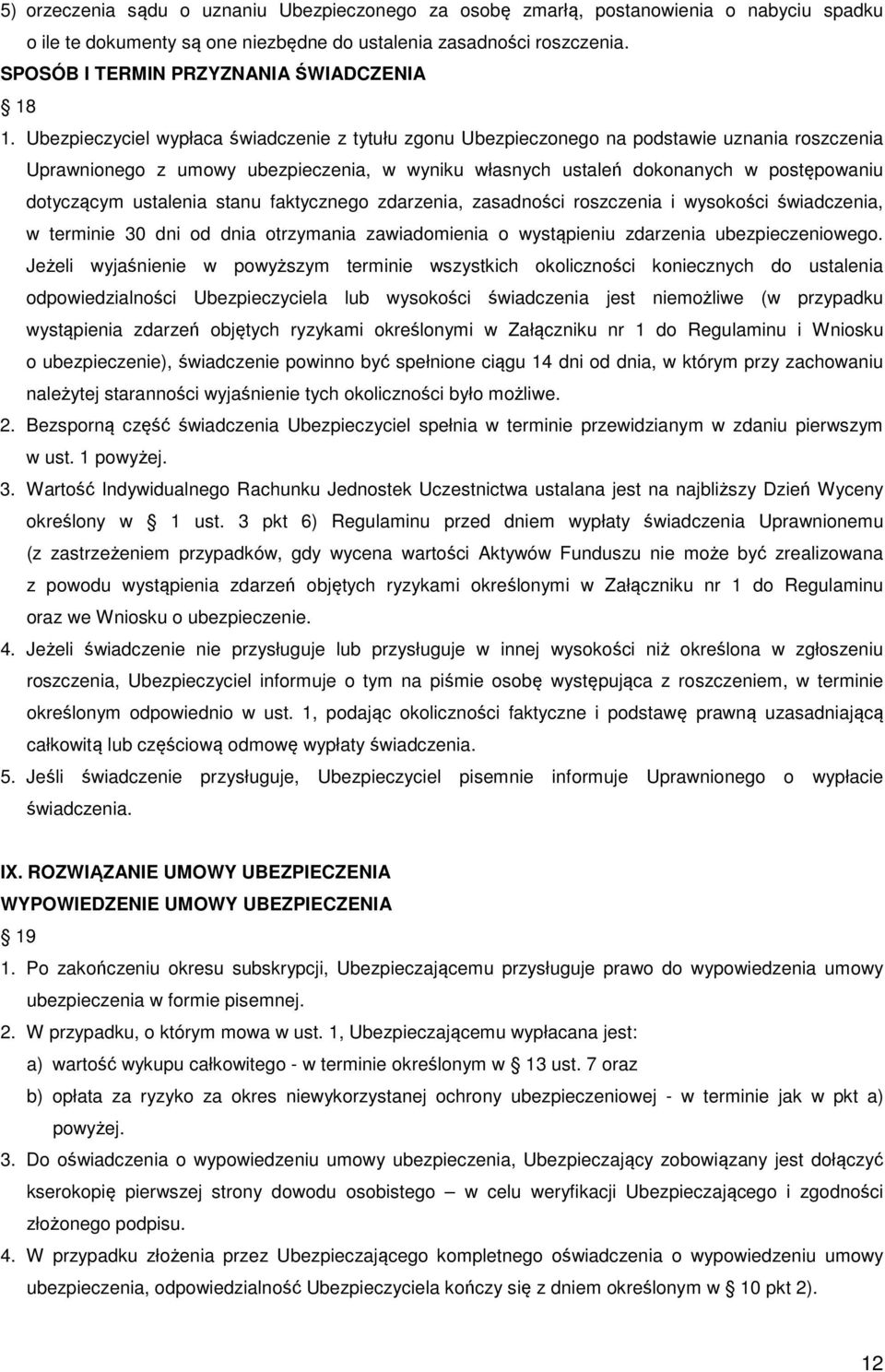 5) orzeczenia sądu o uznaniu Ubezpieczonego za osobę zmarłą, postanowienia o nabyciu spadku o ile te dokumenty są one niezbędne do ustalenia zasadności roszczenia.

SPOSÓB I TERMIN PRZYZNANIA ŚWIADCZENIA

18

1. Ubezpieczyciel wypłaca świadczenie z tytułu zgonu Ubezpieczonego na podstawie uznania roszczenia Uprawnionego z umowy ubezpieczenia, w wyniku własnych ustaleń dokonanych w postępowaniu dotyczącym ustalenia stanu faktycznego zdarzenia, zasadności roszczenia i wysokości świadczenia, w terminie 30 dni od dnia otrzymania zawiadomienia o wystąpieniu zdarzenia ubezpieczeniowego. Jeżeli wyjaśnienie w powyższym terminie wszystkich okoliczności koniecznych do ustalenia odpowiedzialności Ubezpieczyciela lub wysokości świadczenia jest niemożliwe (w przypadku wystąpienia zdarzeń objętych ryzykami określonymi w Załączniku nr 1 do Regulaminu i Wniosku o ubezpieczenie), świadczenie powinno być spełnione ciągu 14 dni od dnia, w którym przy zachowaniu należytej staranności wyjaśnienie tych okoliczności było możliwe.

2. Bezsporną część świadczenia Ubezpieczyciel spełnia w terminie przewidzianym w zdaniu pierwszym w ust. 1 powyżej.

3. Wartość Indywidualnego Rachunku Jednostek Uczestnictwa ustalana jest na najbliższy Dzień Wyceny określony w 1 ust. 3 pkt 6) Regulaminu przed dniem wypłaty świadczenia Uprawnionemu (z zastrzeżeniem przypadków, gdy wycena wartości Aktywów Funduszu nie może być zrealizowana z powodu wystąpienia zdarzeń objętych ryzykami określonymi w Załączniku nr 1 do Regulaminu oraz we Wniosku o ubezpieczenie.

4. Jeżeli świadczenie nie przysługuje lub przysługuje w innej wysokości niż określona w zgłoszeniu roszczenia, Ubezpieczyciel informuje o tym na piśmie osobę występująca z roszczeniem, w terminie określonym odpowiednio w ust. 1, podając okoliczności faktyczne i podstawę prawną uzasadniającą całkowitą lub częściową odmowę wypłaty świadczenia.

5. Jeśli świadczenie przysługuje, Ubezpieczyciel pisemnie informuje Uprawnionego o wypłacie świadczenia.

IX. ROZWIĄZANIE UMOWY UBEZPIECZENIA

WYPOWIEDZENIE UMOWY UBEZPIECZENIA

19

1. Po zakończeniu okresu subskrypcji, Ubezpieczającemu przysługuje prawo do wypowiedzenia umowy ubezpieczenia w formie pisemnej.

2. W przypadku, o którym mowa w ust. 1, Ubezpieczającemu wypłacana jest:

a) wartość wykupu całkowitego - w terminie określonym w 13 ust. 7 oraz

b) opłata za ryzyko za okres niewykorzystanej ochrony ubezpieczeniowej - w terminie jak w pkt a) powyżej.

3. Do oświadczenia o wypowiedzeniu umowy ubezpieczenia, Ubezpieczający zobowiązany jest dołączyć kserokopię pierwszej strony dowodu osobistego – w celu weryfikacji Ubezpieczającego i zgodności złożonego podpisu.

4. W przypadku złożenia przez Ubezpieczającego kompletnego oświadczenia o wypowiedzeniu umowy ubezpieczenia, odpowiedzialność Ubezpieczyciela kończy się z dniem określonym w 10 pkt 2).

12